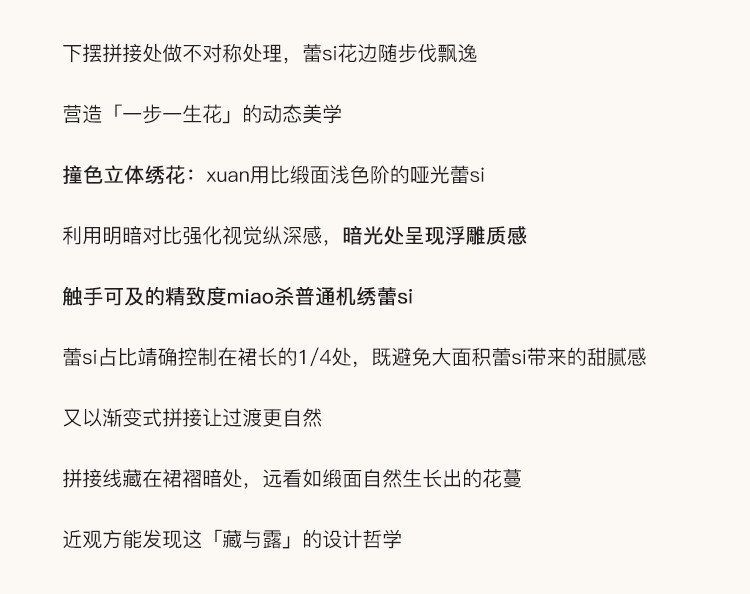 下摆拼接处做不对称处理，蕾si花边随步伐飘逸

营造「一步一生花」的动态美学

撞色立体绣花：xuan用比缎面浅色阶的哑光蕾si

利用明暗对比强化视觉纵深感，暗光处呈现浮雕质感

触手可及的精致度miao杀普通机绣蕾si

蕾si占比靖确控制在裙长的1/4处，既避免大面积蕾si带来的甜腻感

又以渐变式拼接让过渡更自然

拼接线藏在裙褶暗处，远看如缎面自然生长出的花蔓

近观方能发现这「藏与露」的设计哲学